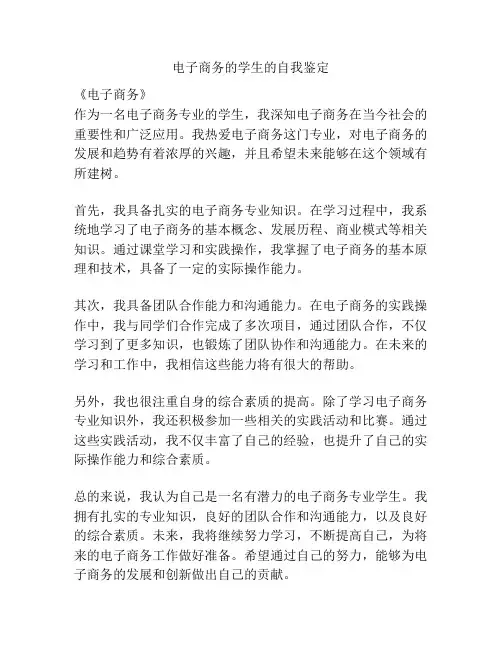 电子商务的学生的自我鉴定

《电子商务》
作为一名电子商务专业的学生，我深知电子商务在当今社会的重要性和广泛应用。我热爱电子商务这门专业，对电子商务的发展和趋势有着浓厚的兴趣，并且希望未来能够在这个领域有所建树。

首先，我具备扎实的电子商务专业知识。在学习过程中，我系统地学习了电子商务的基本概念、发展历程、商业模式等相关知识。通过课堂学习和实践操作，我掌握了电子商务的基本原理和技术，具备了一定的实际操作能力。

其次，我具备团队合作能力和沟通能力。在电子商务的实践操作中，我与同学们合作完成了多次项目，通过团队合作，不仅学习到了更多知识，也锻炼了团队协作和沟通能力。在未来的学习和工作中，我相信这些能力将有很大的帮助。

另外，我也很注重自身的综合素质的提高。除了学习电子商务专业知识外，我还积极参加一些相关的实践活动和比赛。通过这些实践活动，我不仅丰富了自己的经验，也提升了自己的实际操作能力和综合素质。

总的来说，我认为自己是一名有潜力的电子商务专业学生。我拥有扎实的专业知识，良好的团队合作和沟通能力，以及良好的综合素质。未来，我将继续努力学习，不断提高自己，为将来的电子商务工作做好准备。希望通过自己的努力，能够为电子商务的发展和创新做出自己的贡献。